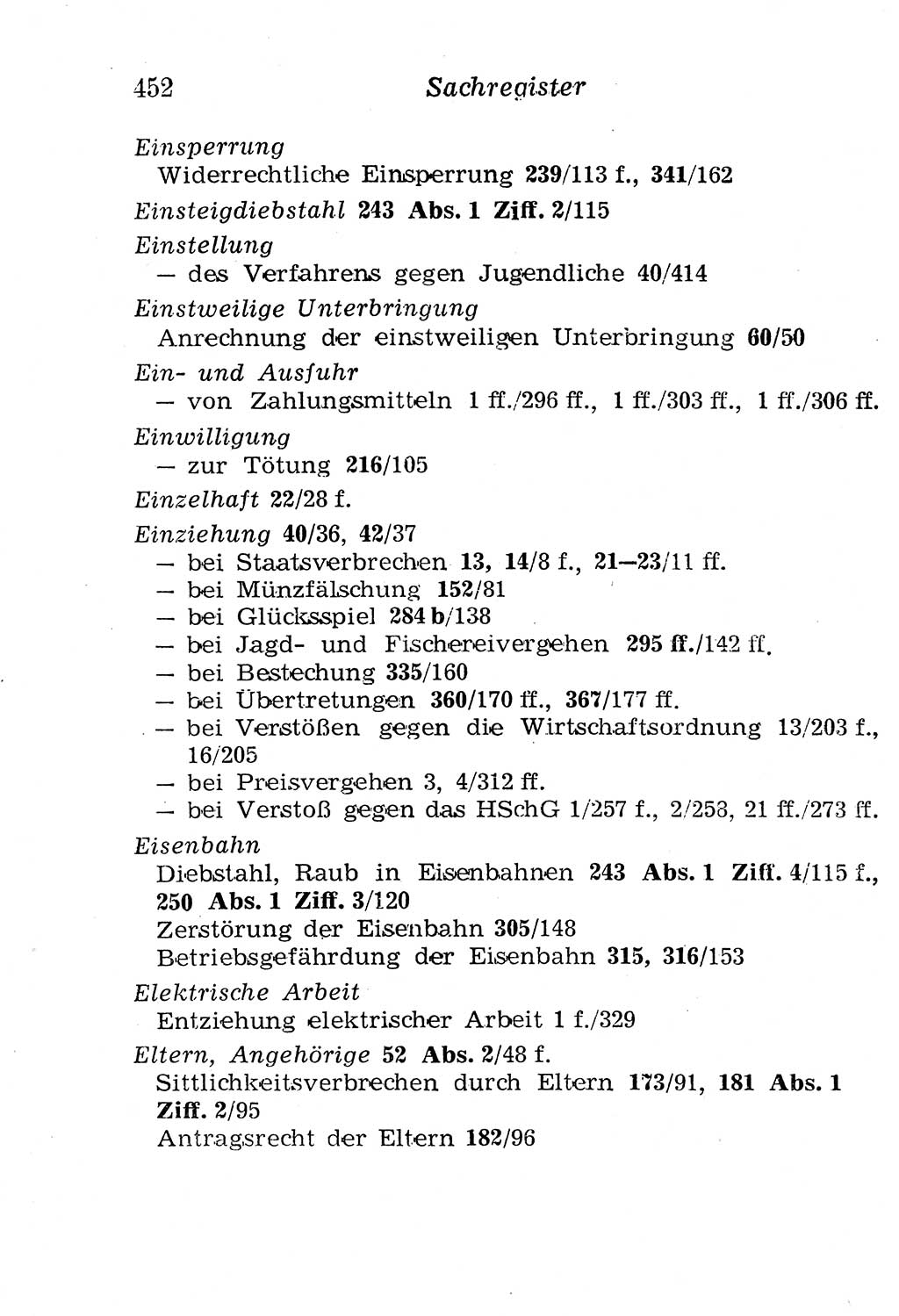 452 Sachregister

Einsperrung
Widerrechtliche Einsperrung 239/113 f., 341/162

Einsteigdiebstahl 243 Abs. 1 Ziff. 2/115

Einstellung
— des Verfahrens gegen Jugendliche 40/414

Einstweilige Unterbringung
Anrechnung der einstweiligen Unterbringung 60/50

Ein- und Ausfuhr
— von Zahlungsmitteln 1 ff./296 ff., 1 ff./303 ff., 1 ff./306 ff.

Einwilligung
— zur Tötung 216/105

Einzelhaft 22/28 f.

Einziehung 40/36, 42/37
— bei Staatsverbrechen 13, 14/8 f., 21—23/11 ff.
— bei Münzfälschung 152/81
— bei Glücksspiel 284 b/138
— bei Jagd- und Fischereivergehen 295 ff./142 ff.
— bei Bestechung 335/160
— bei Übertretungen 360/170 ff., 367/177 ff.
— bei Verstößen gegen die Wirtschaftsordnung 13/203 f., 16/205
— bei Preisvergehen 3, 4/312 ff.
— bei Verstoß gegen das HSchG 1/257 f., 2/258, 21 ff./273 ff.

Eisenbahn
Diebstahl, Raub in Eisenbahnen 243 Abs. 1 Ziff. 4/115 f., 250 Abs. 1 Ziff. 3/120
Zerstörung der Eisenbahn 305/148
Betriebsgefährdung der Eisenbahn 315, 316/153

Elektrische Arbeit
Entziehung elektrischer Arbeit 1 f./329

Eltern, Angehörige 52 Abs. 2/48 f.
Sittlichkeitsverbrechen durch Eltern 173/91, 181 Abs. 1 Ziff. 2/95
Antragsrecht der Eltern 182/96